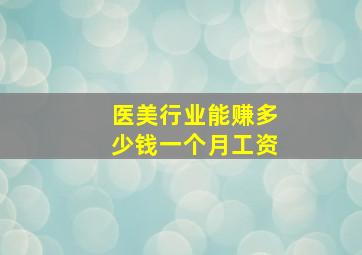 医美行业能赚多少钱一个月工资